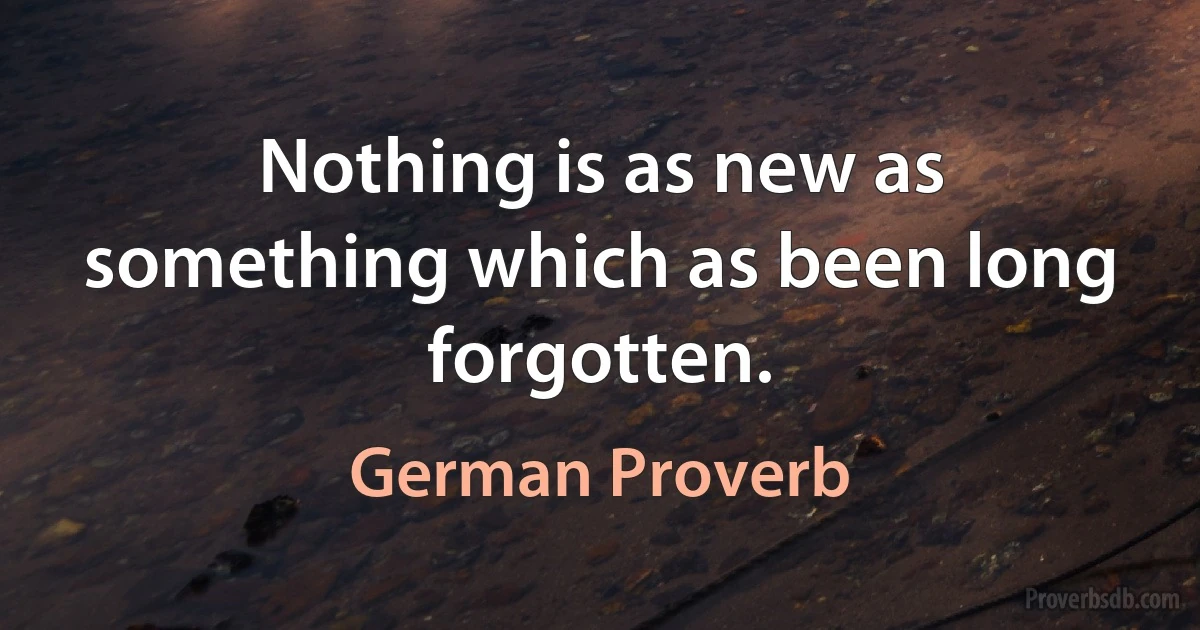 Nothing is as new as something which as been long forgotten.

German Proverb

Proverbsdb.com